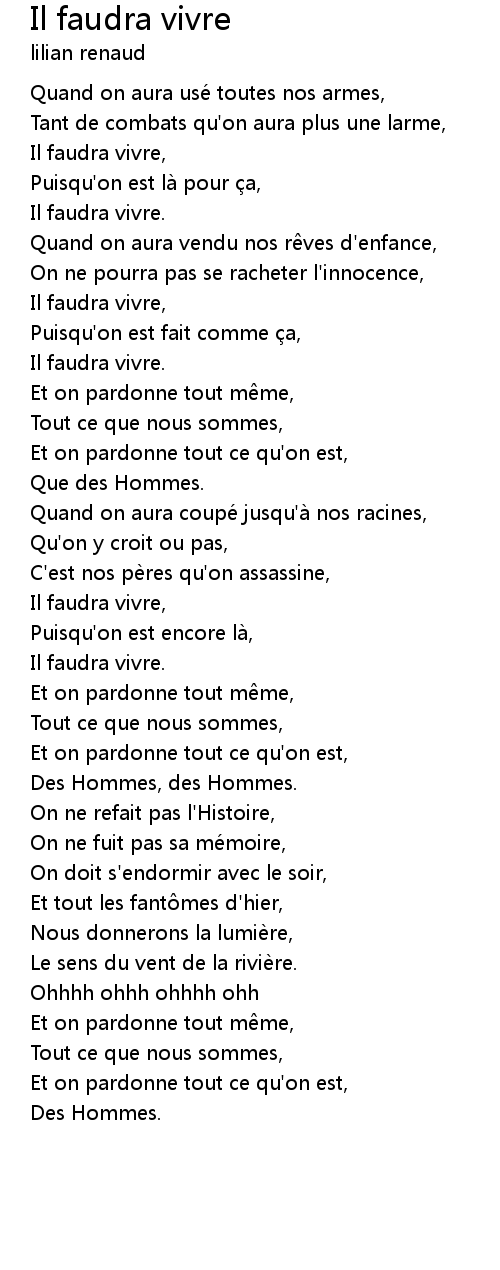 Il faudra vivre
lilian renaud

Quand on aura usé toutes nos armes,
Tant de combats qu'on aura plus une larme,
Il faudra vivre,
Puisqu'on est là pour ça,
Il faudra vivre.
Quand on aura vendu nos rêves d'enfance,
On ne pourra pas se racheter l'innocence,
Il faudra vivre,
Puisqu'on est fait comme ça,
Il faudra vivre.
Et on pardonne tout même,
Tout ce que nous sommes,
Et on pardonne tout ce qu'on est,
Que des Hommes.
Quand on aura coupé jusqu'à nos racines,
Qu'on y croit ou pas,
C'est nos pères qu'on assassine,
Il faudra vivre,
Puisqu'on est encore là,
Il faudra vivre.
Et on pardonne tout même,
Tout ce que nous sommes,
Et on pardonne tout ce qu'on est,
Des Hommes, des Hommes.
On ne refait pas l'Histoire,
On ne fuit pas sa mémoire,
On doit s'endormir avec le soir,
Et tout les fantômes d'hier,
Nous donnerons la lumière,
Le sens du vent de la rivière.
Ohhhh ohhh ohhhh ohh
Et on pardonne tout même,
Tout ce que nous sommes,
Et on pardonne tout ce qu'on est,
Des Hommes.